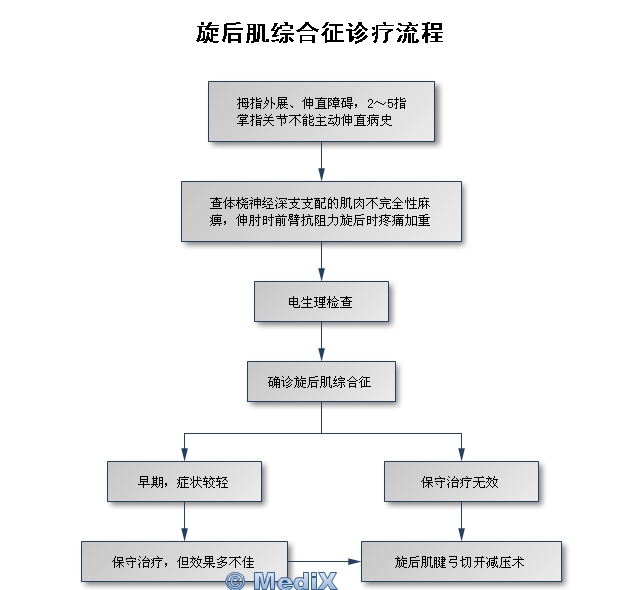 旋后肌综合征诊疗流程

拇指外展、伸直障碍，2～5指掌指关节不能主动伸直病史

查体桡神经深支支配的肌肉不完全性麻痹，伸肘时前臂抗阻力旋后时疼痛加重

电生理检查

确诊旋后肌综合征

早期，症状较轻

保守治疗无效

保守治疗，但效果多不佳

旋后肌腱弓切开减压术

© MediX